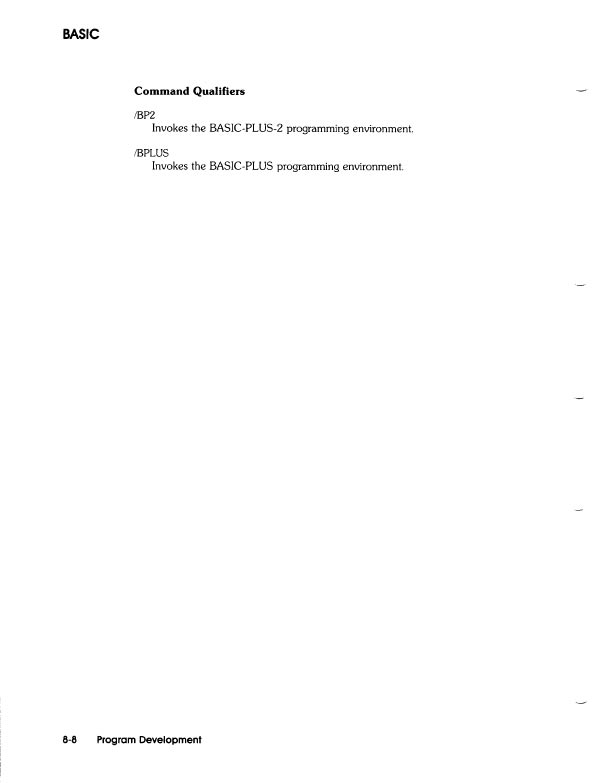 BASIC

Command Qualifiers

/BP2
Invokes the BASIC-PLUS-2 programming environment.

/BPLUS
Invokes the BASIC-PLUS programming environment.

8-8 Program Development